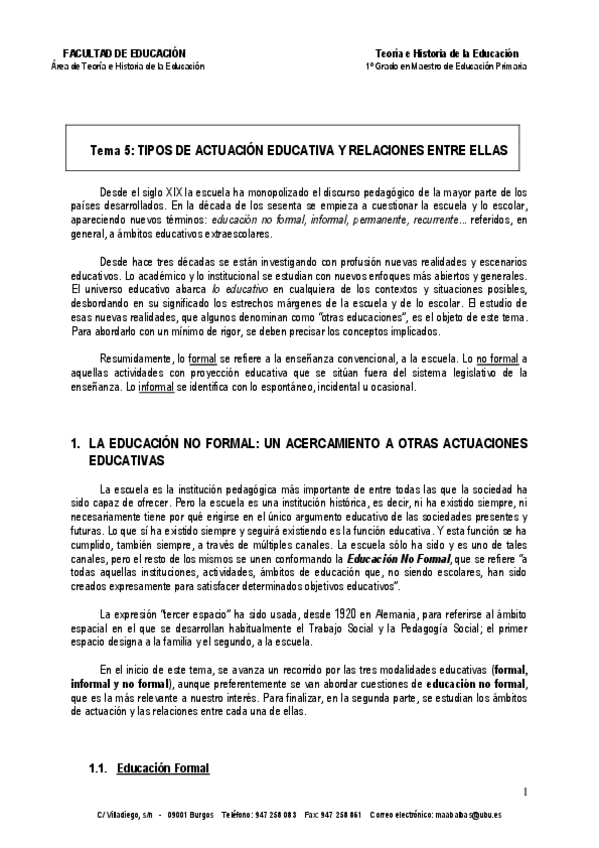 FACULTAD DE EDUCACIÓN
Área de Teoría e Historia de la Educación

Teoría e Historia de la Educación
1º Grado en Maestro de Educación Primaria

Tema 5: TIPOS DE ACTUACIÓN EDUCATIVA Y RELACIONES ENTRE ELLAS

Desde el siglo XIX la escuela ha monopolizado el discurso pedagógico de la mayor parte de los países desarrollados. En la década de los sesenta se empieza a cuestionar la escuela y lo escolar, apareciendo nuevos términos: educación no formal, informal, permanente, recurrente... referidos, en general, a ámbitos educativos extraescolares.

Desde hace tres décadas se están investigando con profusión nuevas realidades y escenarios educativos. Lo académico y lo institucional se estudian con nuevos enfoques más abiertos y generales. El universo educativo abarca lo educativo en cualquiera de los contextos y situaciones posibles, desbordando en su significado los estrechos márgenes de la escuela y de lo escolar. El estudio de esas nuevas realidades, que algunos denominan como "otras educaciones", es el objeto de este tema. Para abordarlo con un mínimo de rigor, se deben precisar los conceptos implicados.

Resumidamente, lo formal se refiere a la enseñanza convencional, a la escuela. Lo no formal a aquellas actividades con proyección educativa que se sitúan fuera del sistema legislativo de la enseñanza. Lo informal se identifica con lo espontáneo, incidental u ocasional.

1. LA EDUCACIÓN NO FORMAL: UN ACERCAMIENTO A OTRAS ACTUACIONES EDUCATIVAS

La escuela es la institución pedagógica más importante de entre todas las que la sociedad ha sido capaz de ofrecer. Pero la escuela es una institución histórica, es decir, ni ha existido siempre, ni necesariamente tiene por qué erigirse en el único argumento educativo de las sociedades presentes y futuras. Lo que sí ha existido siempre y seguirá existiendo es la función educativa. Y esta función se ha cumplido, también siempre, a través de múltiples canales. La escuela sólo ha sido y es uno de tales canales, pero el resto de los mismos se unen conformando la Educación No Formal, que se refiere "a todas aquellas instituciones, actividades, ámbitos de educación que, no siendo escolares, han sido creados expresamente para satisfacer determinados objetivos educativos".

La expresión "tercer espacio" ha sido usada, desde 1920 en Alemania, para referirse al ámbito espacial en el que se desarrollan habitualmente el Trabajo Social y la Pedagogía Social; el primer espacio designa a la familia y el segundo, a la escuela.

En el inicio de este tema, se avanza un recorrido por las tres modalidades educativas (formal, informal y no formal), aunque preferentemente se van abordar cuestiones de educación no formal, que es la más relevante a nuestro interés. Para finalizar, en la segunda parte, se estudian los ámbitos de actuación y las relaciones entre cada una de ellas.

1.1. Educación Formal

1

C/ Villadiego, s/n - 09001 Burgos Teléfono: 947 258 083 Fax: 947 258 861 Correo electrónico: maabalbas@ubu.es